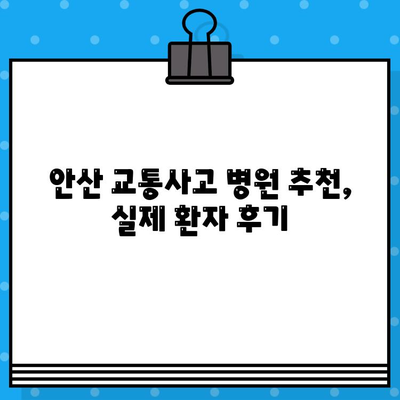 안산 교통사고 병원 추천, 실제 환자 후기